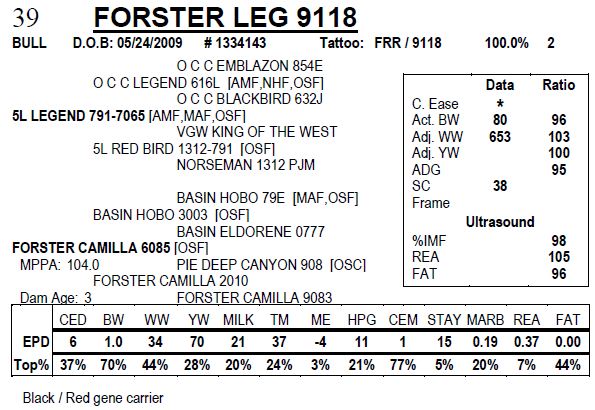 39 FORSTER LEG 9118

BULL D.O.B: 05/24/2009 # 1334143 Tattoo: FRR / 9118 100.0% 2

O C C EMBLAZON 854E
O C C LEGEND 616L [AMF,NHF,OSF]
O C C BLACKBIRD 632J
5L LEGEND 791-7065 [AMF,MAF,OSF]
VGW KING OF THE WEST
5L RED BIRD 1312-791 [OSF]
NORSEMAN 1312 PJM

BASIN HOBO 79E [MAF,OSF]
BASIN HOBO 3003 [OSF]
BASIN ELDORENE 0777
FORSTER CAMILLA 6085 [OSF]
MPPA: 104.0
PIE DEEP CANYON 908 [OSC]
FORSTER CAMILLA 2010
Dam Age: 3
FORSTER CAMILLA 9083

| | Data | Ratio |
|---|---|---|
| C. Ease | * | |
| Act. BW | 80 | 96 |
| Adj. WW | 653 | 103 |
| Adj. YW | | 100 |
| ADG | | 95 |
| SC | 38 | |
| Frame | | |
| Ultrasound | | |
| %IMF | | 98 |
| REA | | 105 |
| FAT | | 96 |

| | CED | BW | WW | YW | MILK | TM | ME | HPG | CEM | STAY | MARB | REA | FAT |
|---|---|---|---|---|---|---|---|---|---|---|---|---|---|
| EPD | 6 | 1.0 | 34 | 70 | 21 | 37 | -4 | 11 | 1 | 15 | 0.19 | 0.37 | 0.00 |
| Top% | 37% | 70% | 44% | 28% | 20% | 24% | 3% | 21% | 77% | 5% | 20% | 7% | 44% |

Black / Red gene carrier